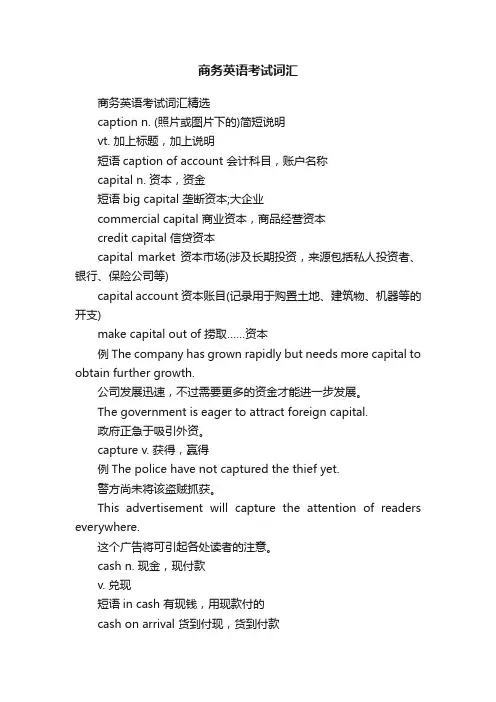 商务英语考试词汇

商务英语考试词汇精选

caption n. (照片或图片下的)简短说明

vt. 加上标题，加上说明

短语 caption of account 会计科目，账户名称

capital n. 资本，资金

短语 big capital 垄断资本;大企业

commercial capital 商业资本，商品经营资本

credit capital 信贷资本

capital market 资本市场(涉及长期投资，来源包括私人投资者、银行、保险公司等)

capital account 资本账目(记录用于购置土地、建筑物、机器等的开支)

make capital out of 捞取……资本

例 The company has grown rapidly but needs more capital to obtain further growth.

公司发展迅速，不过需要更多的资金才能进一步发展。

The government is eager to attract foreign capital.

政府正急于吸引外资。

capture v. 获得，赢得

例 The police have not captured the thief yet.

警方尚未将该盗贼抓获。

This advertisement will capture the attention of readers everywhere.

这个广告将可引起各处读者的注意。

cash n. 现金，现付款

v. 兑现

短语 in cash 有现钱，用现款付的

cash on arrival 货到付现，货到付款